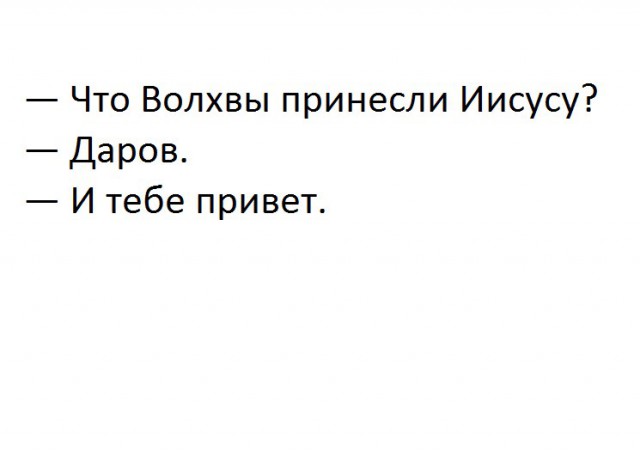 — Что Волхвы принесли Иисусу?
— Даров.
— И тебе привет.